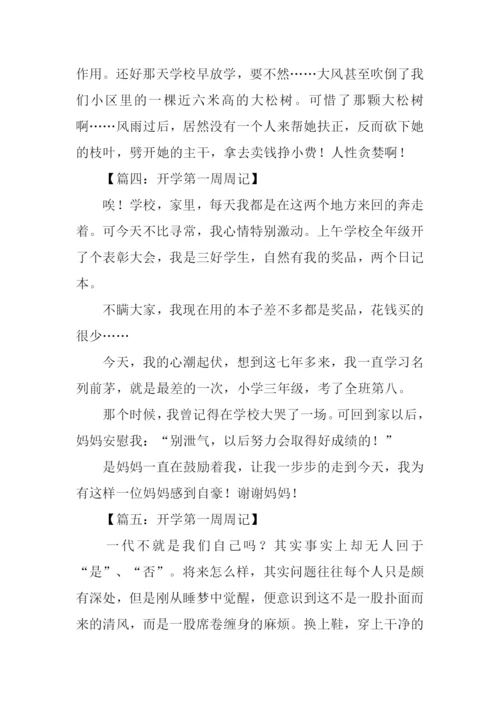 作用。还好那天学校早放学，要不然……大风甚至吹倒了我们小区里的一棵近六米高的大松树。可惜了那颗大松树啊……风雨过后，居然没有一个人来帮她扶正，反而砍下她的枝叶，劈开她的主干，拿去卖钱挣小费！人性贪婪啊！

【篇四：开学第一周周记】

唉！学校，家里，每天我都是在这两个地方来回的奔走着。可今天不比寻常，我心情特别激动。上午学校全年级开了个表彰大会，我是三好学生，自然有我的奖品，两个日记本。

不瞒大家，我现在用的本子差不多都是奖品，花钱买的很少……

今天，我的心潮起伏，想到这七年多来，我一直学习名列前茅，就是最差的一次，小学三年级，考了全班第八。

那个时候，我曾记得在学校大哭了一场。可回到家以后，妈妈安慰我：“别泄气，以后努力会取得好成绩的！”

是妈妈一直在鼓励着我，让我一步步的走到今天，我为有这样一位妈妈感到自豪！谢谢妈妈！

【篇五：开学第一周周记】

一代不就是我们自己吗？其实事实上却无人回于“是”、“否”。将来怎么样，其实问题往往每个人只是颇有深处，但是刚从睡梦中觉醒，便意识到这不是一股扑面而来的清风，而是一股席卷缠身的麻烦。换上鞋，穿上干净的